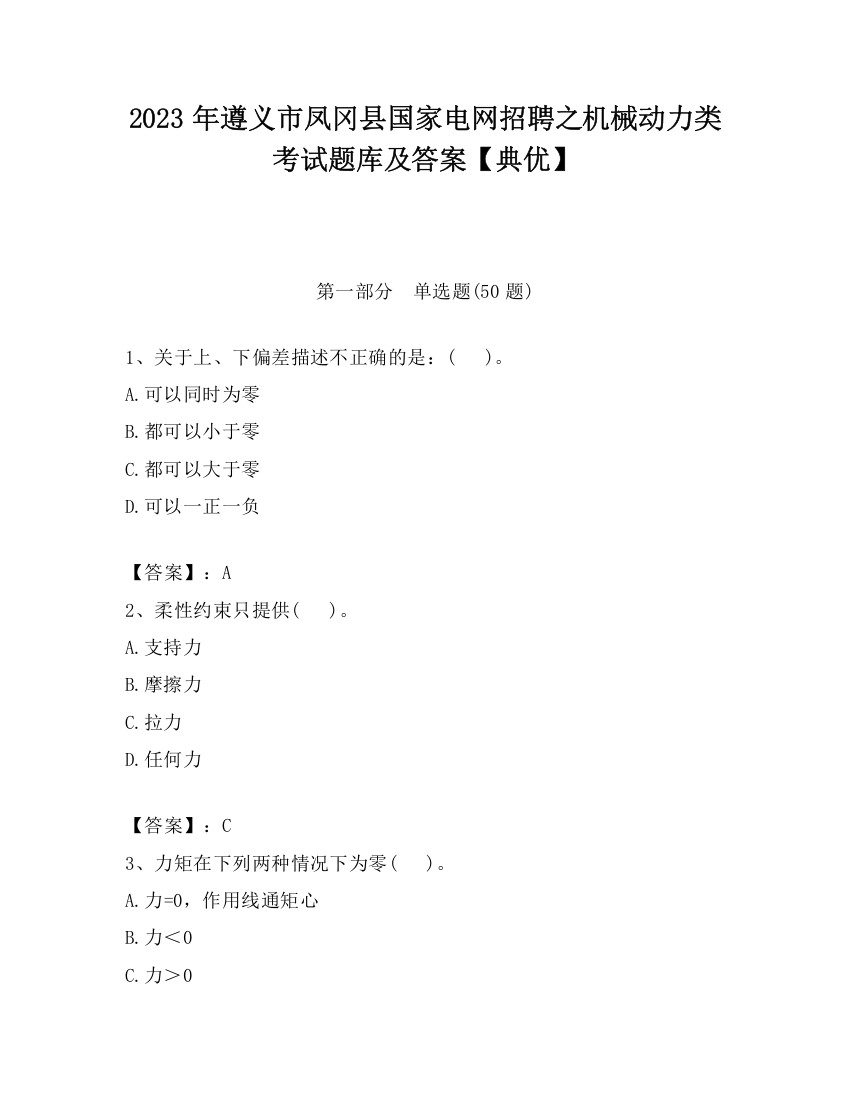 2023 年遵义市凤冈县国家电网招聘之机械动力类考试题库及答案【典优】

第一部分　单选题(50 题)

1、关于上、下偏差描述不正确的是：(　　)。

A.可以同时为零

B.都可以小于零

C.都可以大于零

D.可以一正一负

【答案】：A

2、柔性约束只提供(　　)。

A.支持力

B.摩擦力

C.拉力

D.任何力

【答案】：C

3、力矩在下列两种情况下为零(　　)。

A.力=0，作用线通矩心

B.力＜0

C.力＞0